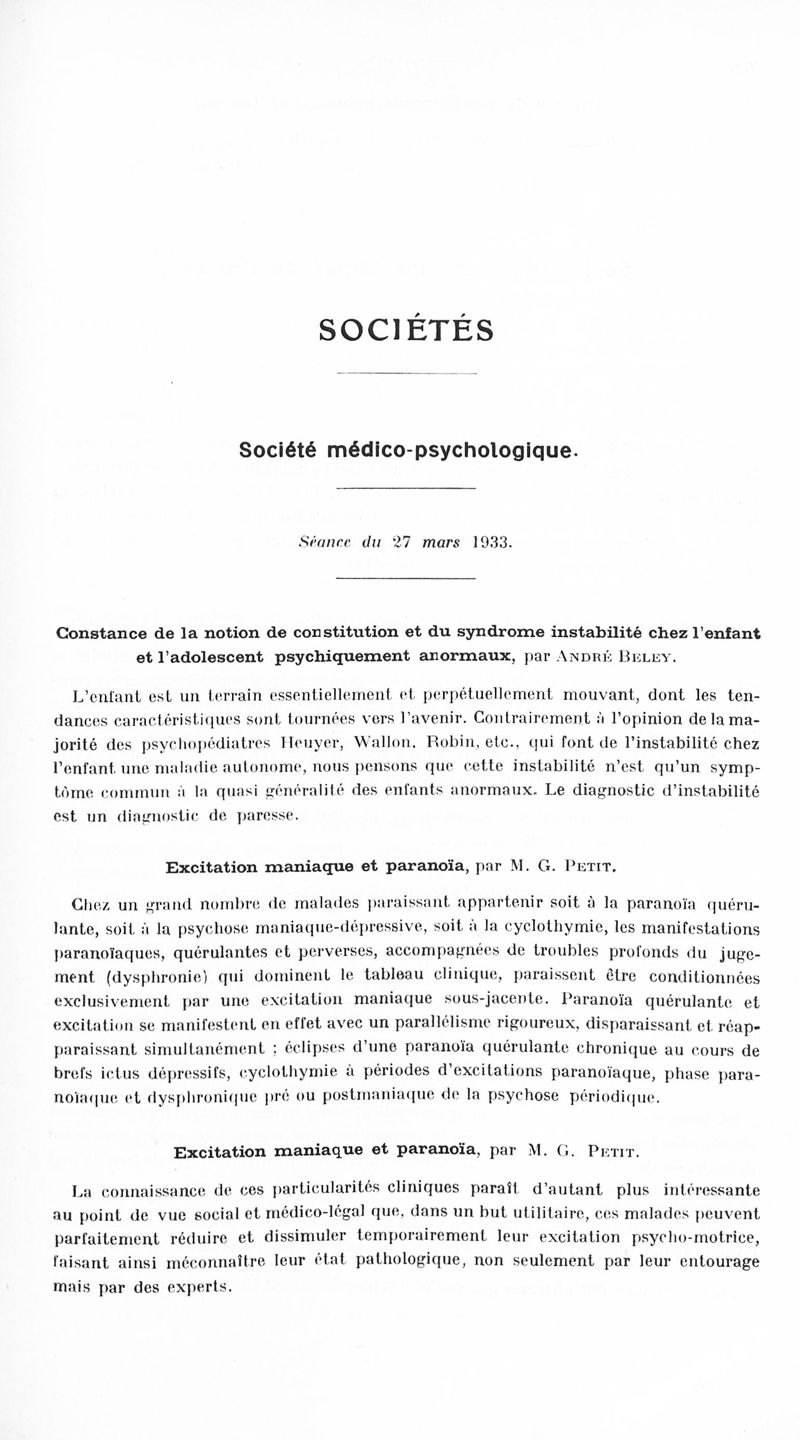 SOCIÉTÉS

Société médico-psychologique.

Séance du 27 mars 1933.

Constance de la notion de constitution et du syndrome instabilité chez l'enfant et l'adolescent psychiquement anormaux, par André Beley.

L'enfant est un terrain essentiellement et perpétuellement mouvant, dont les tendances caractéristiques sont tournées vers l'avenir. Contrairement à l'opinion de la majorité des psychopédiatres Heuyer, Wallon, Robin, etc., qui font de l'instabilité chez l'enfant une maladie autonome, nous pensons que cette instabilité n'est qu'un symptôme commun à la quasi généralité des enfants anormaux. Le diagnostic d'instabilité est un diagnostic de paresse.

Excitation maniaque et paranoïa, par M. G. Petit.

Chez un grand nombre de malades paraissant appartenir soit à la paranoïa quérulante, soit à la psychose maniaque-dépressive, soit à la cyclothymie, les manifestations paranoïaques, quérulantes et perverses, accompagnées de troubles profonds du jugement (dysphronie) qui dominent le tableau clinique, paraissent être conditionnées exclusivement par une excitation maniaque sous-jacente. Paranoïa quérulante et excitation se manifestent en effet avec un parallélisme rigoureux, disparaissant et réapparaissant simultanément ; éclipses d'une paranoïa quérulante chronique au cours de brefs ictus dépressifs, cyclothymie à périodes d'excitations paranoïaque, phase paranoïaque et dysphronique pré ou postmaniaque de la psychose périodique.

Excitation maniaque et paranoïa, par M. G. Petit.

La connaissance de ces particularités cliniques paraît d'autant plus intéressante au point de vue social et médico-légal que, dans un but utilitaire, ces malades peuvent parfaitement réduire et dissimuler temporairement leur excitation psycho-motrice, faisant ainsi méconnaître leur état pathologique, non seulement par leur entourage mais par des experts.